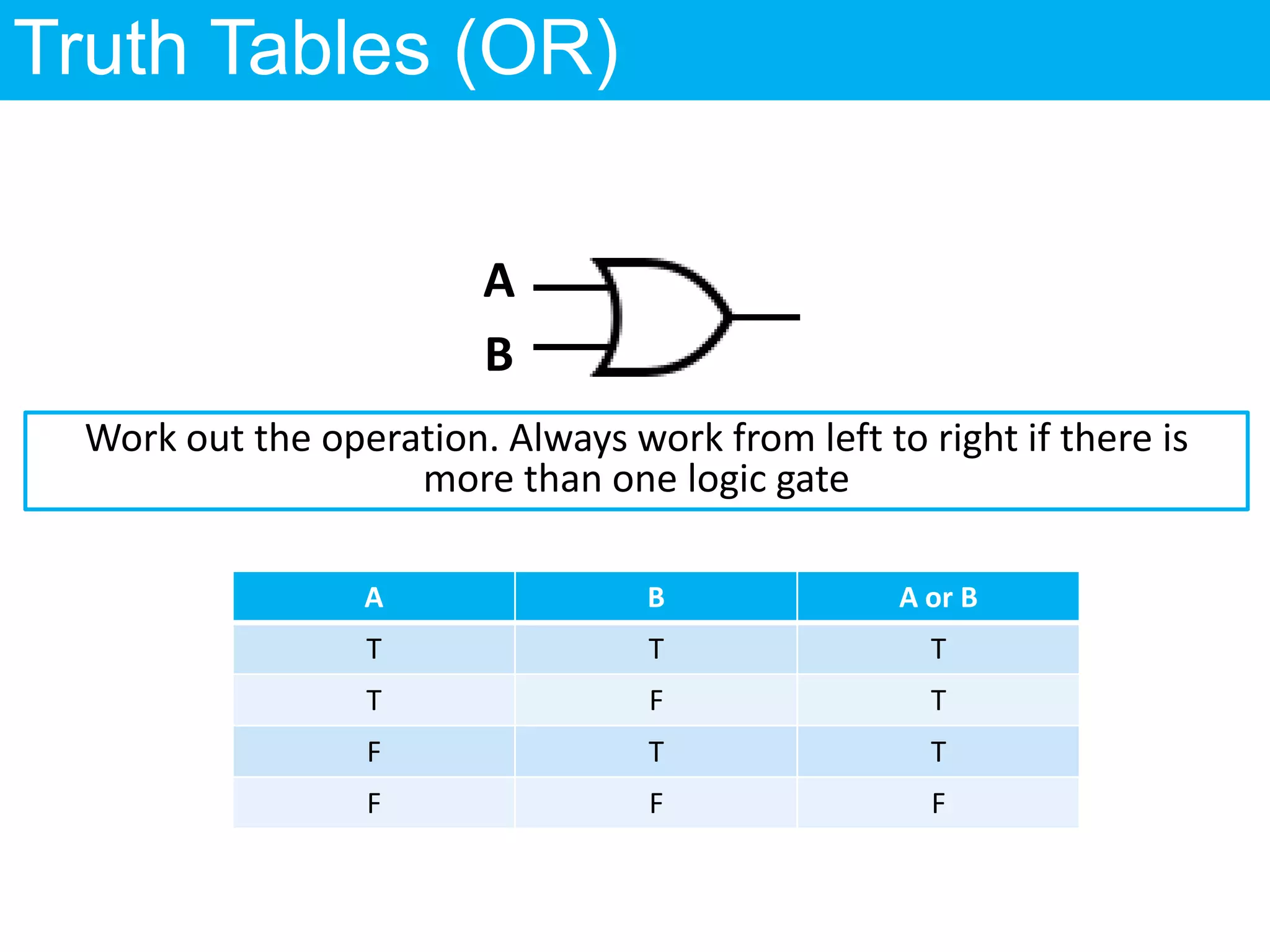 Truth Tables (OR)

A
B

Work out the operation. Always work from left to right if there is more than one logic gate

| A | B | A or B |
|---|---|---|
| T | T | T |
| T | F | T |
| F | T | T |
| F | F | F |